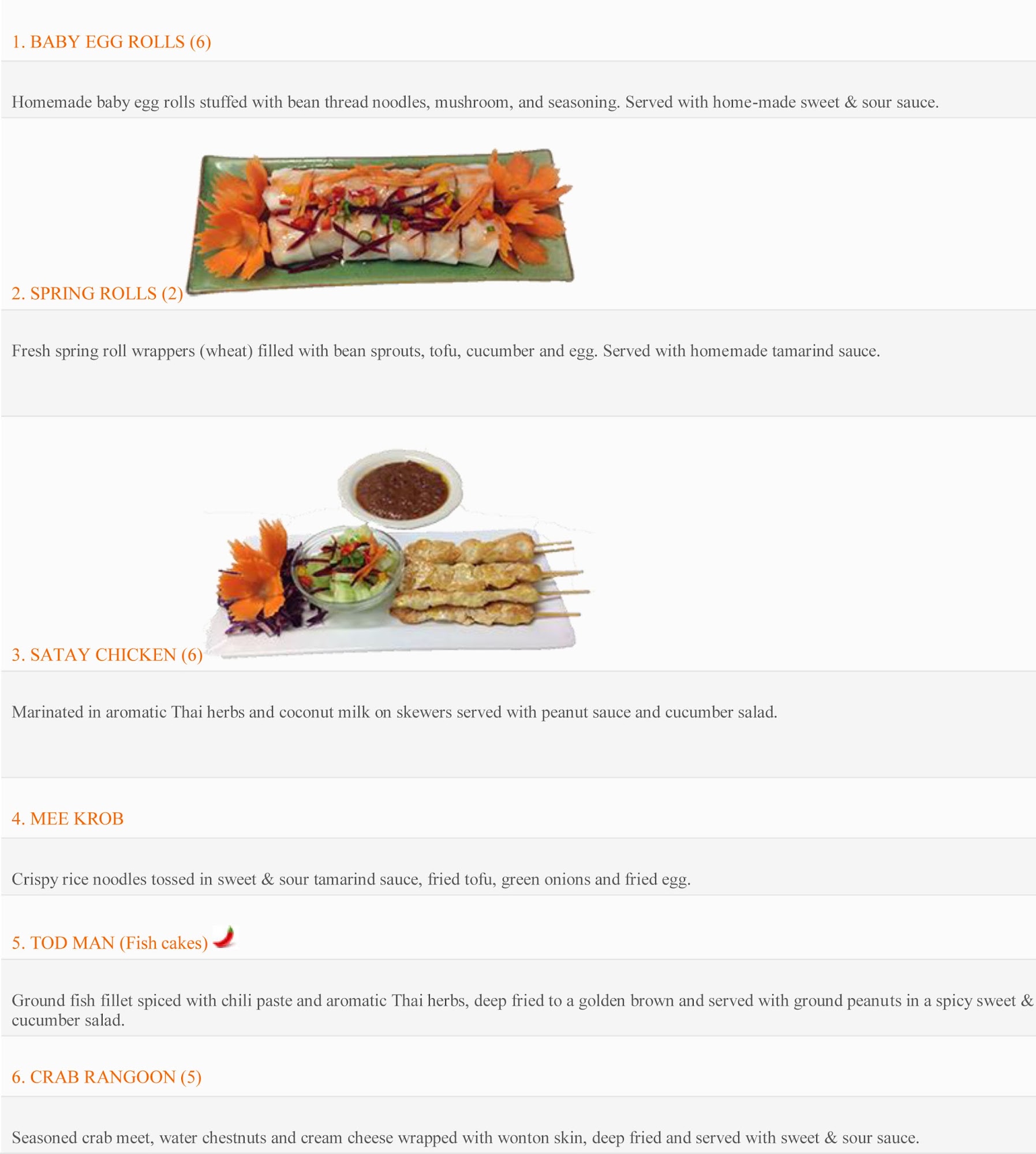 1. BABY EGG ROLLS (6)

Homemade baby egg rolls stuffed with bean thread noodles, mushroom, and seasoning. Served with home-made sweet & sour sauce.

2. SPRING ROLLS (2)

Fresh spring roll wrappers (wheat) filled with bean sprouts, tofu, cucumber and egg. Served with homemade tamarind sauce.

3. SATAY CHICKEN (6)

Marinated in aromatic Thai herbs and coconut milk on skewers served with peanut sauce and cucumber salad.

4. MEE KROB

Crispy rice noodles tossed in sweet & sour tamarind sauce, fried tofu, green onions and fried egg.

5. TOD MAN (Fish cakes)

Ground fish fillet spiced with chili paste and aromatic Thai herbs, deep fried to a golden brown and served with ground peanuts in a spicy sweet & cucumber salad.

6. CRAB RANGOON (5)

Seasoned crab meet, water chestnuts and cream cheese wrapped with wonton skin, deep fried and served with sweet & sour sauce.